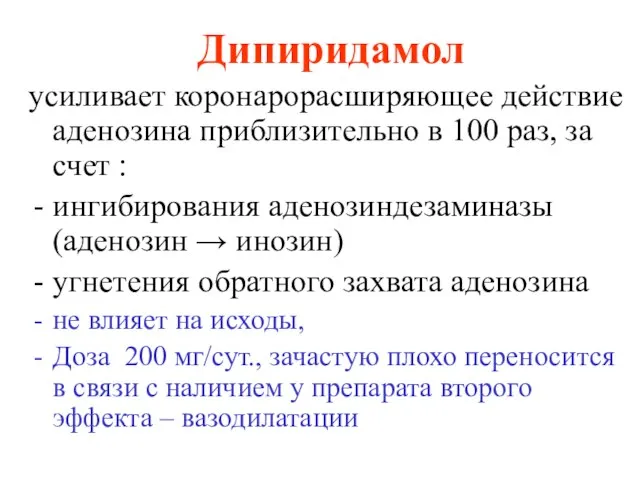 Дипиридамол

усиливает коронарорасширяющее действие аденозина приблизительно в 100 раз, за счет :

- ингибирования аденозиндезаминазы (аденозин → инозин)

- угнетения обратного захвата аденозина

- не влияет на исходы,

- Доза 200 мг/сут., зачастую плохо переносится в связи с наличием у препарата второго эффекта – вазодилатации